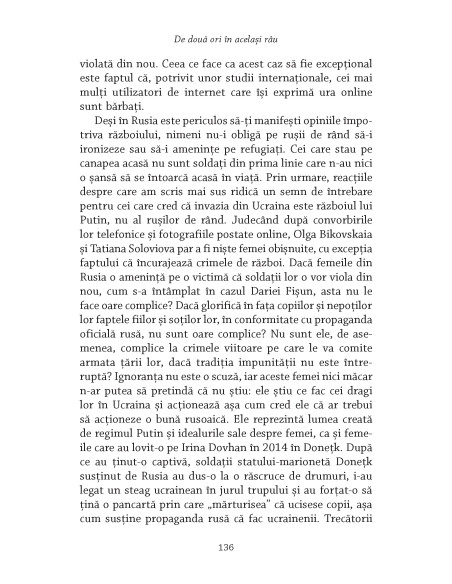 De două ori în același râu

violată din nou. Ceea ce face ca acest caz să fie excepțional este faptul că, potrivit unor studii internaționale, cei mai mulți utilizatori de internet care își exprimă ura online sunt bărbați.

Deși în Rusia este periculos să-ți manifești opiniile împotriva războiului, nimeni nu-i obligă pe rușii de rând să-i ironizeze sau să-i amenințe pe refugiați. Cei care stau pe canapea acasă nu sunt soldați din prima linie care n-au nici o șansă să se întoarcă acasă în viață. Prin urmare, reacțiile despre care am scris mai sus ridică un semn de întrebare pentru cei care cred că invazia din Ucraina este războiul lui Putin, nu al rușilor de rând. Judecând după convorbirile lor telefonice și fotografiile postate online, Olga Bikovskaia și Tatiana Soloviova par a fi niște femei obișnuite, cu excepția faptului că încurajează crimele de război. Dacă femeile din Rusia o amenință pe o victimă că soldații lor o vor viola din nou, cum s-a întâmplat în cazul Dariei Fișun, asta nu le face oare complice? Dacă glorifică în fața copiilor și nepoților lor faptele fiilor și soților lor, în conformitate cu propaganda oficială rusă, nu sunt oare complice? Nu sunt ele, de asemenea, complice la crimele viitoare pe care le va comite armata țării lor, dacă tradiția impunității nu este întreruptă? Ignoranța nu este o scuză, iar aceste femei nici măcar n-ar putea să pretindă că nu știu: ele știu ce fac cei dragi lor în Ucraina și acționează așa cum cred ele că ar trebui să acționeze o bună rusoaică. Ele reprezintă lumea creată de regimul Putin și idealurile sale despre femei, ca și femeile care au lovit-o pe Irina Dovhan în 2014 în Donețk. După ce au ținut-o captivă, soldații statului-marionetă Donețk susținut de Rusia au dus-o la o răscruce de drumuri, i-au legat un steag ucrainean în jurul trupului și au forțat-o să țină o pancartă prin care „mărturisea" că ucisese copii, așa cum susține propaganda rusă că fac ucrainenii. Trecătorii

136